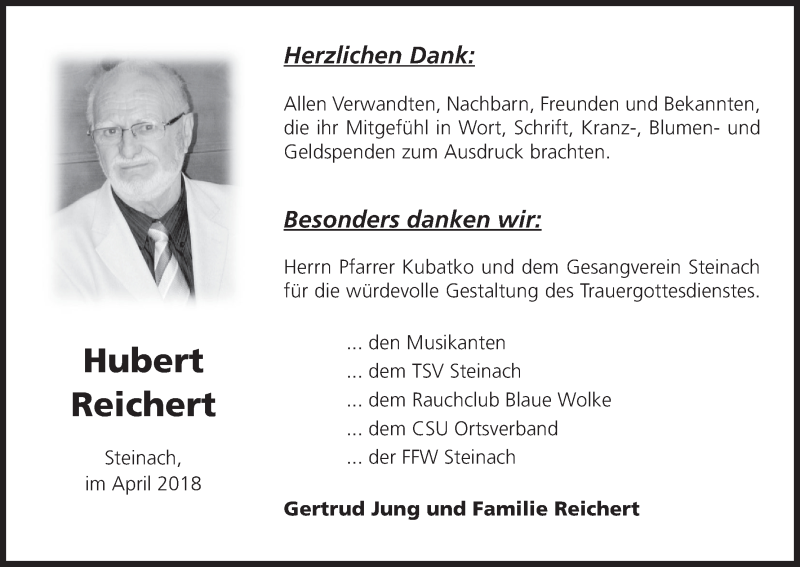 Hubert
Reichert

Steinach,
im April 2018

Herzlichen Dank:

Allen Verwandten, Nachbarn, Freunden und Bekannten, die ihr Mitgefühl in Wort, Schrift, Kranz-, Blumen- und Geldspenden zum Ausdruck brachten.

Besonders danken wir:

Herrn Pfarrer Kubatko und dem Gesangverein Steinach für die würdevolle Gestaltung des Trauergottesdienstes.

... den Musikanten
... dem TSV Steinach
... dem Rauchclub Blaue Wolke
... dem CSU Ortsverband
... der FFW Steinach

Gertrud Jung und Familie Reichert